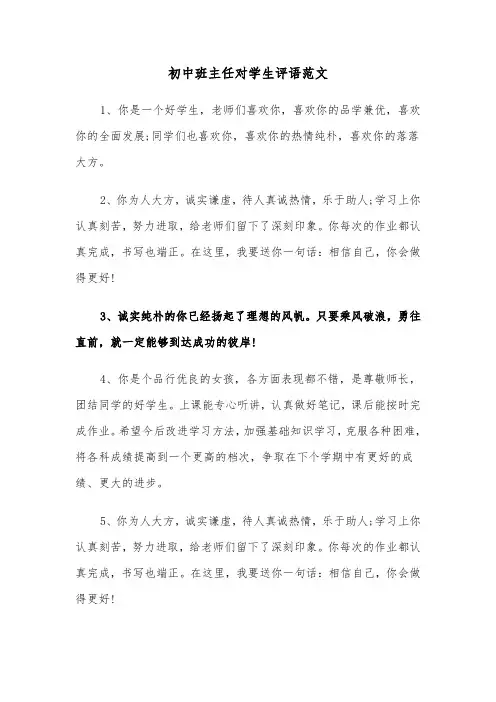 初中班主任对学生评语范文

1、你是一个好学生，老师们喜欢你，喜欢你的品学兼优，喜欢你的全面发展;同学们也喜欢你，喜欢你的热情纯朴，喜欢你的落落大方。

2、你为人大方，诚实谦虚，待人真诚热情，乐于助人;学习上你认真刻苦，努力进取，给老师们留下了深刻印象。你每次的作业都认真完成，书写也端正。在这里，我要送你一句话：相信自己，你会做得更好!

3、诚实纯朴的你已经扬起了理想的风帆。只要乘风破浪，勇往直前，就一定能够到达成功的彼岸!

4、你是个品行优良的女孩，各方面表现都不错，是尊敬师长，团结同学的好学生。上课能专心听讲，认真做好笔记，课后能按时完成作业。希望今后改进学习方法，加强基础知识学习，克服各种困难，将各科成绩提高到一个更高的档次，争取在下个学期中有更好的成绩、更大的进步。

5、你为人大方，诚实谦虚，待人真诚热情，乐于助人;学习上你认真刻苦，努力进取，给老师们留下了深刻印象。你每次的作业都认真完成，书写也端正。在这里，我要送你一句话：相信自己，你会做得更好!